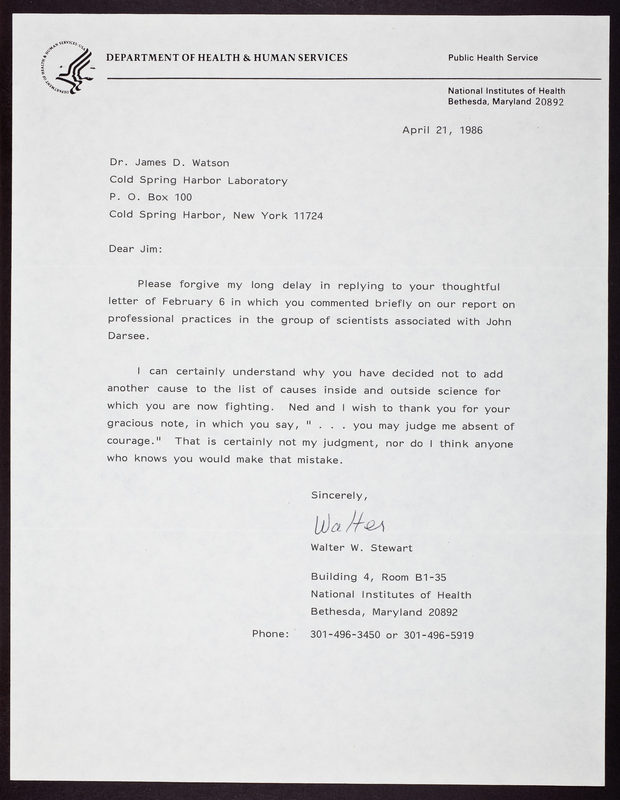 DEPARTMENT OF HEALTH & HUMAN SERVICES

Public Health Service

National Institutes of Health
Bethesda, Maryland 20892

April 21, 1986

Dr. James D. Watson
Cold Spring Harbor Laboratory
P. O. Box 100
Cold Spring Harbor, New York 11724

Dear Jim:

Please forgive my long delay in replying to your thoughtful letter of February 6 in which you commented briefly on our report on professional practices in the group of scientists associated with John Darsee.

I can certainly understand why you have decided not to add another cause to the list of causes inside and outside science for which you are now fighting. Ned and I wish to thank you for your gracious note, in which you say, " . . . you may judge me absent of courage." That is certainly not my judgment, nor do I think anyone who knows you would make that mistake.

Sincerely,

Walter

Walter W. Stewart

Building 4, Room B1-35
National Institutes of Health
Bethesda, Maryland 20892

Phone: 301-496-3450 or 301-496-5919